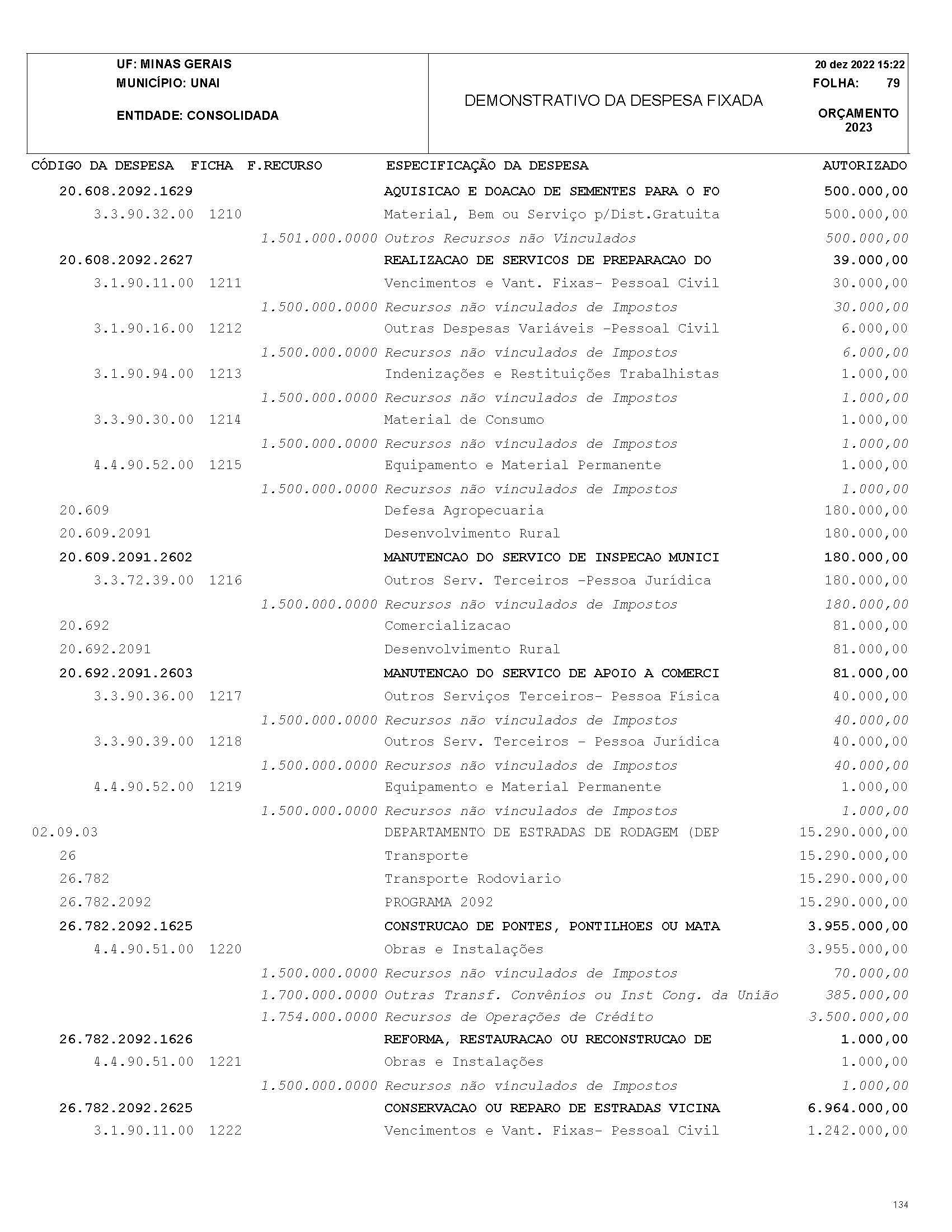 UF: MINAS GERAIS
MUNICÍPIO: UNAI

ENTIDADE: CONSOLIDADA

DEMONSTRATIVO DA DESPESA FIXADA

20 dez 2022 15:22
FOLHA: 79

ORÇAMENTO
2023

| CÓDIGO DA DESPESA | FICHA | F.RECURSO | ESPECIFICAÇÃO DA DESPESA | AUTORIZADO |
|---|---|---|---|---|
| 20.608.2092.1629 | | | AQUISICAO E DOACAO DE SEMENTES PARA O FO | 500.000,00 |
| 3.3.90.32.00 | 1210 | | Material, Bem ou Serviço p/Dist.Gratuita | 500.000,00 |
| | | 1.501.000.0000 | Outros Recursos não Vinculados | 500.000,00 |
| 20.608.2092.2627 | | | REALIZACAO DE SERVICOS DE PREPARACAO DO | 39.000,00 |
| 3.1.90.11.00 | 1211 | | Vencimentos e Vant. Fixas- Pessoal Civil | 30.000,00 |
| | | 1.500.000.0000 | Recursos não vinculados de Impostos | 30.000,00 |
| 3.1.90.16.00 | 1212 | | Outras Despesas Variáveis -Pessoal Civil | 6.000,00 |
| | | 1.500.000.0000 | Recursos não vinculados de Impostos | 6.000,00 |
| 3.1.90.94.00 | 1213 | | Indenizações e Restituições Trabalhistas | 1.000,00 |
| | | 1.500.000.0000 | Recursos não vinculados de Impostos | 1.000,00 |
| 3.3.90.30.00 | 1214 | | Material de Consumo | 1.000,00 |
| | | 1.500.000.0000 | Recursos não vinculados de Impostos | 1.000,00 |
| 4.4.90.52.00 | 1215 | | Equipamento e Material Permanente | 1.000,00 |
| | | 1.500.000.0000 | Recursos não vinculados de Impostos | 1.000,00 |
| 20.609 | | | Defesa Agropecuaria | 180.000,00 |
| 20.609.2091 | | | Desenvolvimento Rural | 180.000,00 |
| 20.609.2091.2602 | | | MANUTENCAO DO SERVICO DE INSPECAO MUNICI | 180.000,00 |
| 3.3.72.39.00 | 1216 | | Outros Serv. Terceiros -Pessoa Jurídica | 180.000,00 |
| | | 1.500.000.0000 | Recursos não vinculados de Impostos | 180.000,00 |
| 20.692 | | | Comercializacao | 81.000,00 |
| 20.692.2091 | | | Desenvolvimento Rural | 81.000,00 |
| 20.692.2091.2603 | | | MANUTENCAO DO SERVICO DE APOIO A COMERCI | 81.000,00 |
| 3.3.90.36.00 | 1217 | | Outros Serviços Terceiros- Pessoa Física | 40.000,00 |
| | | 1.500.000.0000 | Recursos não vinculados de Impostos | 40.000,00 |
| 3.3.90.39.00 | 1218 | | Outros Serv. Terceiros - Pessoa Jurídica | 40.000,00 |
| | | 1.500.000.0000 | Recursos não vinculados de Impostos | 40.000,00 |
| 4.4.90.52.00 | 1219 | | Equipamento e Material Permanente | 1.000,00 |
| | | 1.500.000.0000 | Recursos não vinculados de Impostos | 1.000,00 |
| 02.09.03 | | | DEPARTAMENTO DE ESTRADAS DE RODAGEM (DEP | 15.290.000,00 |
| 26 | | | Transporte | 15.290.000,00 |
| 26.782 | | | Transporte Rodoviario | 15.290.000,00 |
| 26.782.2092 | | | PROGRAMA 2092 | 15.290.000,00 |
| 26.782.2092.1625 | | | CONSTRUCAO DE PONTES, PONTILHOES OU MATA | 3.955.000,00 |
| 4.4.90.51.00 | 1220 | | Obras e Instalações | 3.955.000,00 |
| | | 1.500.000.0000 | Recursos não vinculados de Impostos | 70.000,00 |
| | | 1.700.000.0000 | Outras Transf. Convênios ou Inst Cong. da União | 385.000,00 |
| | | 1.754.000.0000 | Recursos de Operações de Crédito | 3.500.000,00 |
| 26.782.2092.1626 | | | REFORMA, RESTAURACAO OU RECONSTRUCAO DE | 1.000,00 |
| 4.4.90.51.00 | 1221 | | Obras e Instalações | 1.000,00 |
| | | 1.500.000.0000 | Recursos não vinculados de Impostos | 1.000,00 |
| 26.782.2092.2625 | | | CONSERVACAO OU REPARO DE ESTRADAS VICINA | 6.964.000,00 |
| 3.1.90.11.00 | 1222 | | Vencimentos e Vant. Fixas- Pessoal Civil | 1.242.000,00 |

134